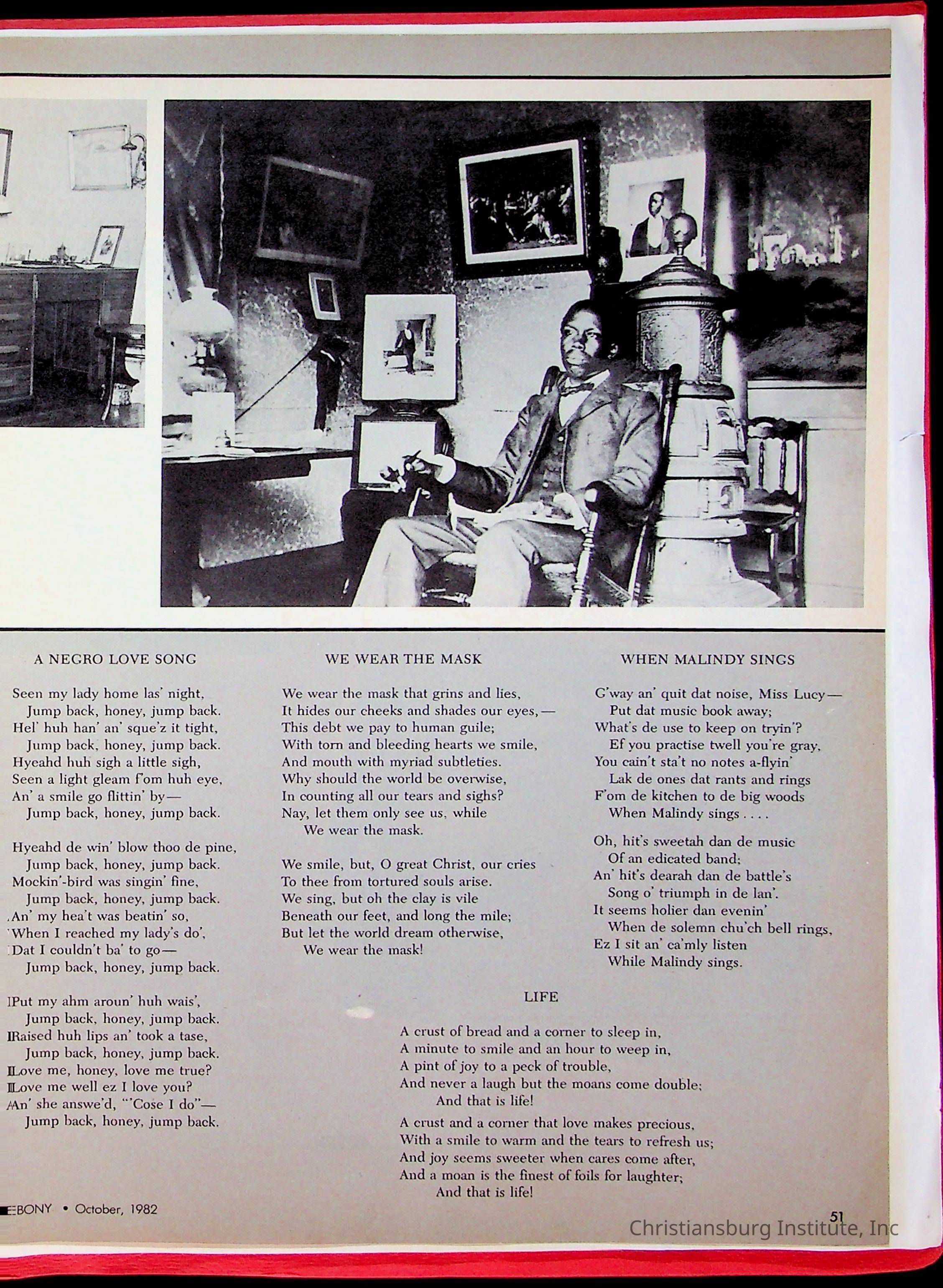 A NEGRO LOVE SONG

Seen my lady home las' night,
Jump back, honey, jump back.
Hel' huh han' an' sque'z it tight,
Jump back, honey, jump back.
Hyeahd huh sigh a little sigh,
Seen a light gleam f'om huh eye,
An' a smile go flittin' by—
Jump back, honey, jump back.

Hyeahd de win' blow thoo de pine,
Jump back, honey, jump back.
Mockin'-bird was singin' fine,
Jump back, honey, jump back.
An' my hea't was beatin' so,
When I reached my lady's do',
Dat I couldn't ba' to go—
Jump back, honey, jump back.

Put my ahm aroun' huh wais',
Jump back, honey, jump back.
Raised huh lips an' took a tase,
Jump back, honey, jump back.
Love me, honey, love me true?
Love me well ez I love you?
An' she answe'd, "'Cose I do"—
Jump back, honey, jump back.

WE WEAR THE MASK

We wear the mask that grins and lies,
It hides our cheeks and shades our eyes,—
This debt we pay to human guile;
With torn and bleeding hearts we smile,
And mouth with myriad subtleties.
Why should the world be overwise,
In counting all our tears and sighs?
Nay, let them only see us, while
We wear the mask.

We smile, but, O great Christ, our cries
To thee from tortured souls arise.
We sing, but oh the clay is vile
Beneath our feet, and long the mile;
But let the world dream otherwise,
We wear the mask!

WHEN MALINDY SINGS

G'way an' quit dat noise, Miss Lucy—
Put dat music book away;
What's de use to keep on tryin'?
Ef you practise twell you're gray,
You cain't sta't no notes a-flyin'
Lak de ones dat rants and rings
F'om de kitchen to de big woods
When Malindy sings . . . .

Oh, hit's sweetah dan de music
Of an edicated band;
An' hit's dearah dan de battle's
Song o' triumph in de lan'.
It seems holier dan evenin'
When de solemn chu'ch bell rings,
Ez I sit an' ca'mly listen
While Malindy sings.

LIFE

A crust of bread and a corner to sleep in,
A minute to smile and an hour to weep in,
A pint of joy to a peck of trouble,
And never a laugh but the moans come double;
And that is life!

A crust and a corner that love makes precious,
With a smile to warm and the tears to refresh us;
And joy seems sweeter when cares come after,
And a moan is the finest of foils for laughter;
And that is life!

EBONY • October, 1982

51

Christiansburg Institute, Inc